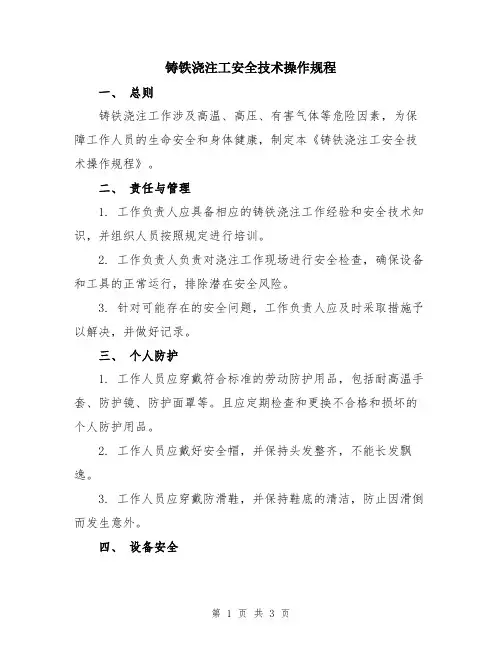 铸铁浇注工安全技术操作规程

一、 总则

铸铁浇注工作涉及高温、高压、有害气体等危险因素，为保障工作人员的生命安全和身体健康，制定本《铸铁浇注工安全技术操作规程》。

二、 责任与管理

1. 工作负责人应具备相应的铸铁浇注工作经验和安全技术知识，并组织人员按照规定进行培训。

2. 工作负责人负责对浇注工作现场进行安全检查，确保设备和工具的正常运行，排除潜在安全风险。

3. 针对可能存在的安全问题，工作负责人应及时采取措施予以解决，并做好记录。

三、 个人防护

1. 工作人员应穿戴符合标准的劳动防护用品，包括耐高温手套、防护镜、防护面罩等。且应定期检查和更换不合格和损坏的个人防护用品。

2. 工作人员应戴好安全帽，并保持头发整齐，不能长发飘逸。

3. 工作人员应穿戴防滑鞋，并保持鞋底的清洁，防止因滑倒而发生意外。

四、 设备安全

第 1 页 共 3 页